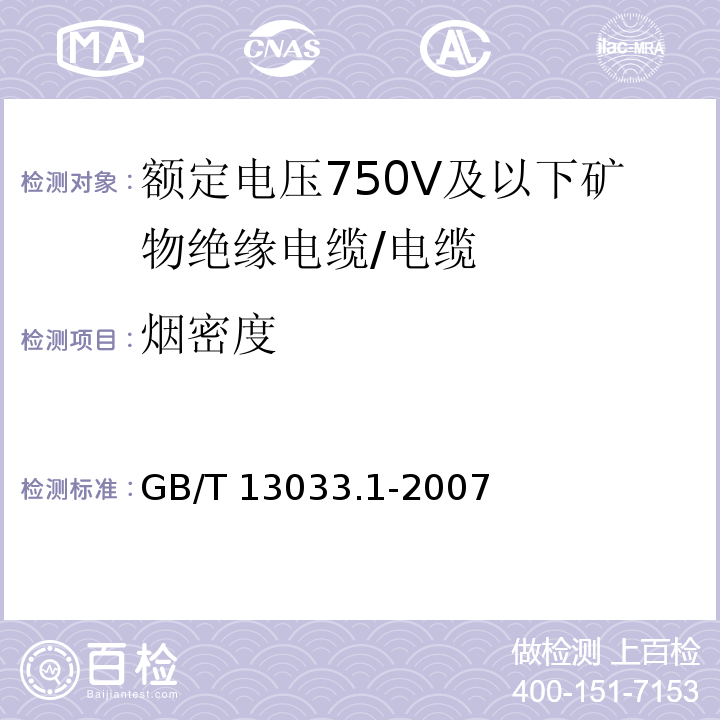 MA CNAS AL ilac-MRA

检测对象：额定电压750V及以下矿物绝缘电缆/电缆

检测项目：烟密度

检测标准：GB/T 13033.1-2007

百检 Baijiantest.com

做检测 上百检
400-151-7153